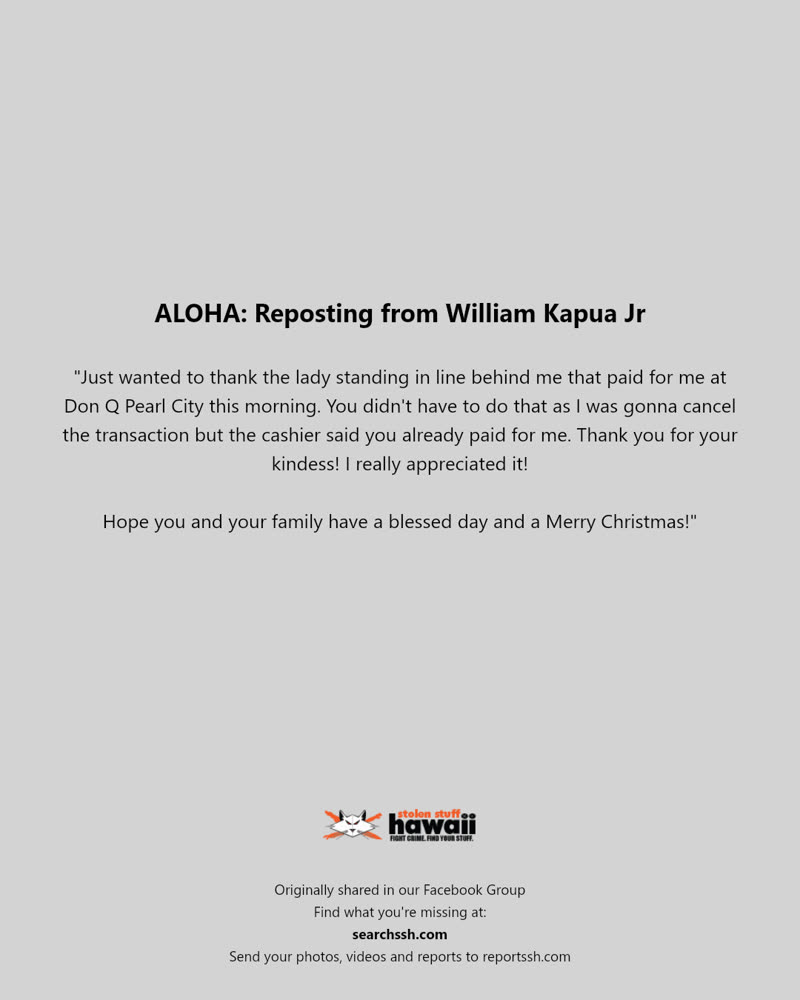 ALOHA: Reposting from William Kapua Jr

"Just wanted to thank the lady standing in line behind me that paid for me at Don Q Pearl City this morning. You didn't have to do that as I was gonna cancel the transaction but the cashier said you already paid for me. Thank you for your kindess! I really appreciated it!

Hope you and your family have a blessed day and a Merry Christmas!"

stolen stuff
hawaii
FIGHT CRIME. FIND YOUR STUFF.

Originally shared in our Facebook Group
Find what you're missing at:
searchssh.com
Send your photos, videos and reports to reportssh.com